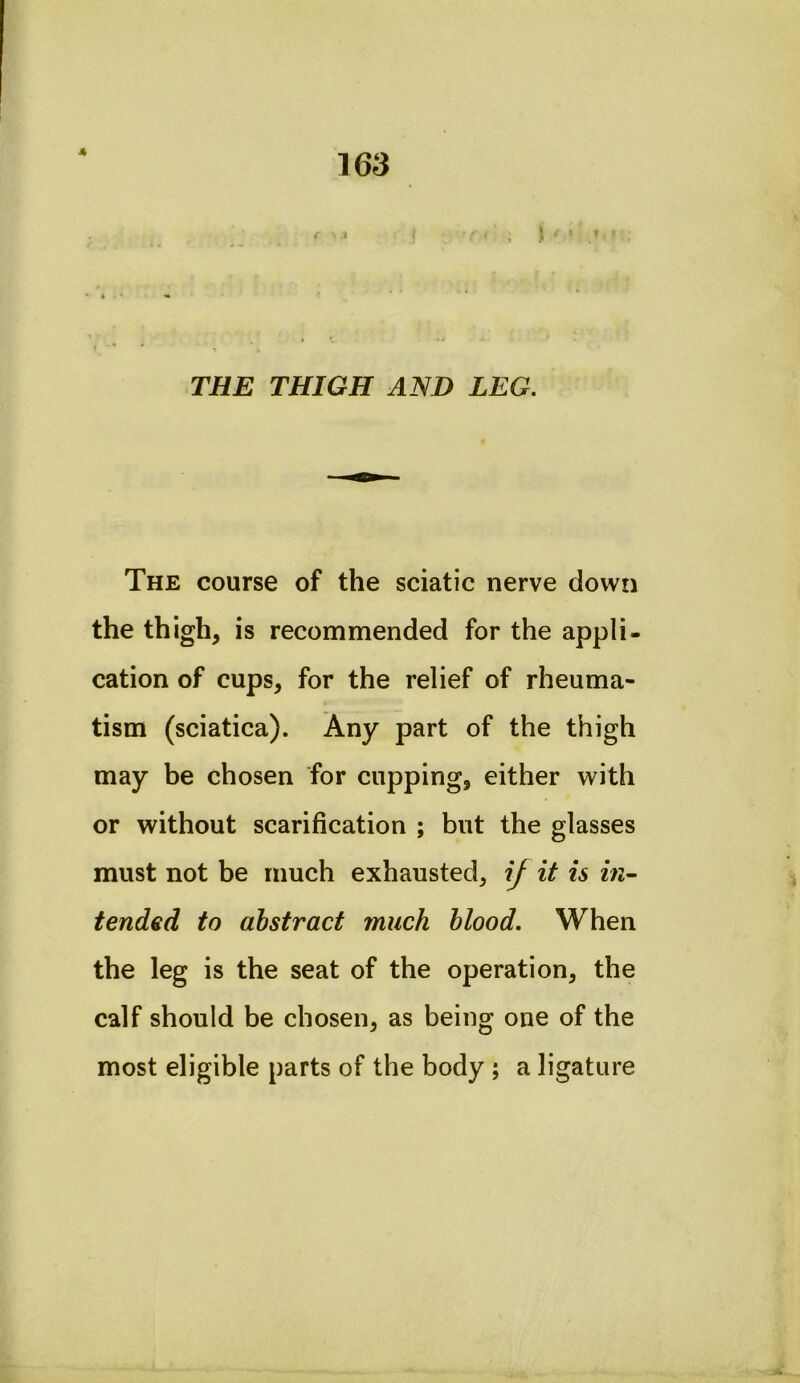 163

THE THIGH AND LEG.

The course of the sciatic nerve down the thigh, is recommended for the application of cups, for the relief of rheumatism (sciatica). Any part of the thigh may be chosen for cupping, either with or without scarification ; but the glasses must not be much exhausted, if it is intended to abstract much blood. When the leg is the seat of the operation, the calf should be chosen, as being one of the most eligible parts of the body ; a ligature